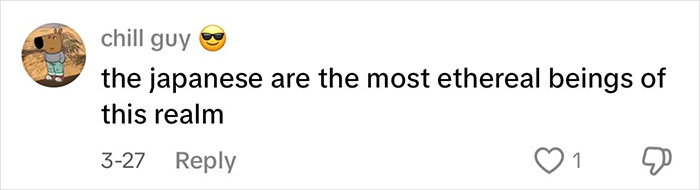 chill guy 😎
the japanese are the most ethereal beings of this realm

3-27 Reply 1